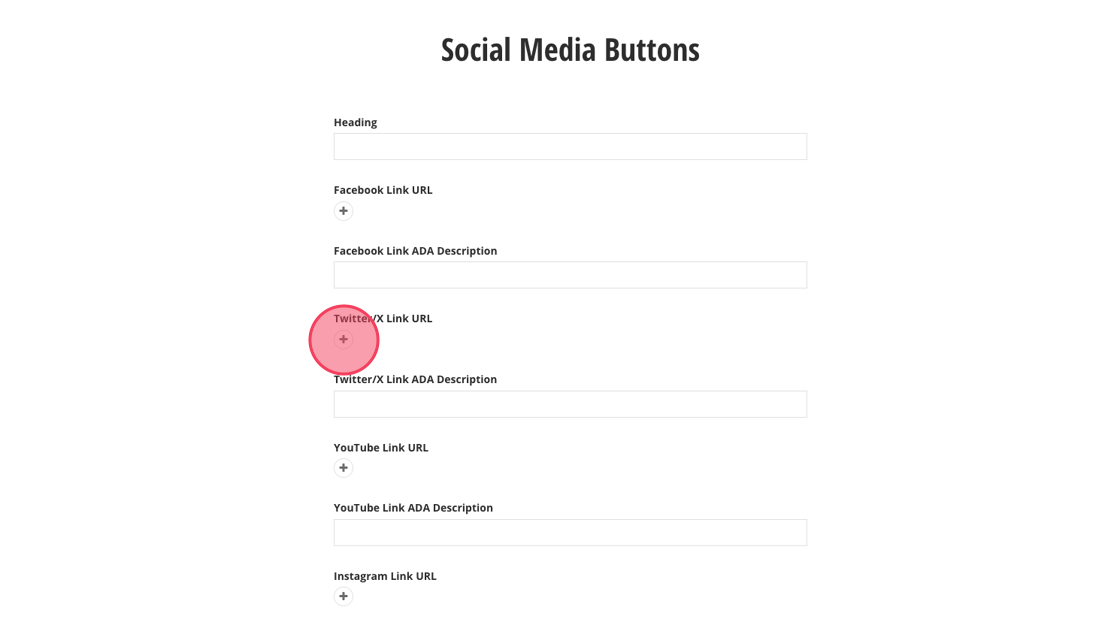 Social Media Buttons

Heading

Facebook Link URL

+

Facebook Link ADA Description

Twitter/X Link URL

+

Twitter/X Link ADA Description

YouTube Link URL

+

YouTube Link ADA Description

Instagram Link URL

+